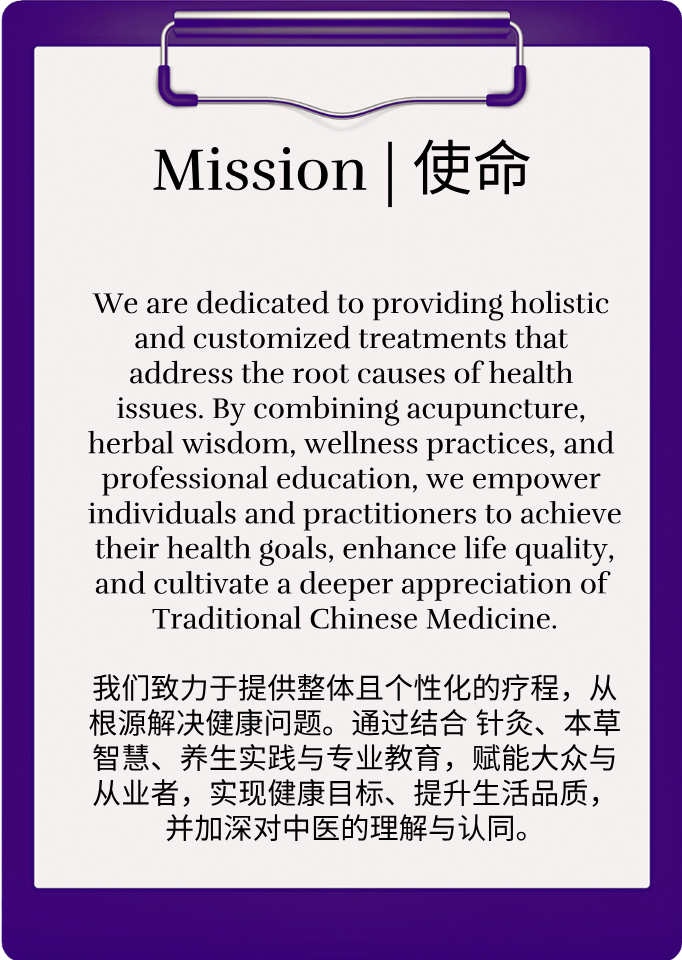 Mission | 使命

We are dedicated to providing holistic and customized treatments that address the root causes of health issues. By combining acupuncture, herbal wisdom, wellness practices, and professional education, we empower individuals and practitioners to achieve their health goals, enhance life quality, and cultivate a deeper appreciation of Traditional Chinese Medicine.

我们致力于提供整体且个性化的疗程，从根源解决健康问题。通过结合针灸、本草智慧、养生实践与专业教育，赋能大众与从业者，实现健康目标、提升生活品质，并加深对中医的理解与认同。